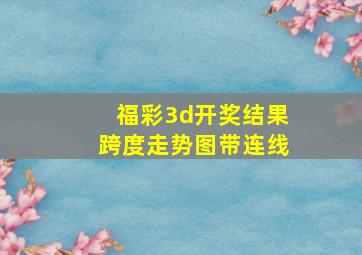 福彩3d开奖结果
跨度走势图带连线